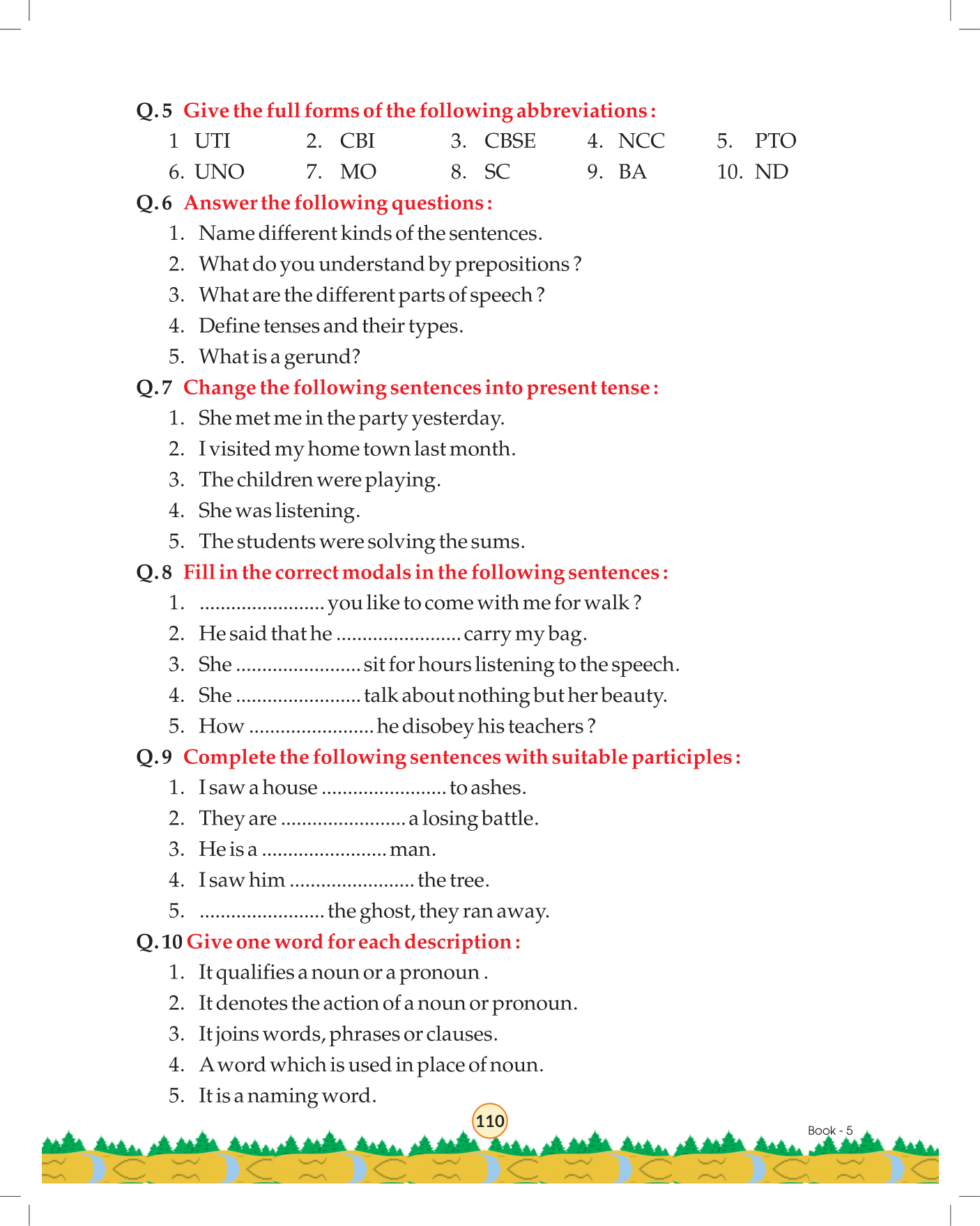 Q.5 Give the full forms of the following abbreviations :

1 UTI 2. CBI 3. CBSE 4. NCC 5. PTO
6. UNO 7. MO 8. SC 9. BA 10. ND

Q.6 Answer the following questions :

1. Name different kinds of the sentences.
2. What do you understand by prepositions ?
3. What are the different parts of speech ?
4. Define tenses and their types.
5. What is a gerund?

Q.7 Change the following sentences into present tense :

1. She met me in the party yesterday.
2. I visited my home town last month.
3. The children were playing.
4. She was listening.
5. The students were solving the sums.

Q.8 Fill in the correct modals in the following sentences :

1. ........................ you like to come with me for walk ?
2. He said that he ........................ carry my bag.
3. She ........................ sit for hours listening to the speech.
4. She ........................ talk about nothing but her beauty.
5. How ........................ he disobey his teachers ?

Q.9 Complete the following sentences with suitable participles :

1. I saw a house ........................ to ashes.
2. They are ........................ a losing battle.
3. He is a ........................ man.
4. I saw him ........................ the tree.
5. ........................ the ghost, they ran away.

Q.10 Give one word for each description :

1. It qualifies a noun or a pronoun .
2. It denotes the action of a noun or pronoun.
3. It joins words, phrases or clauses.
4. A word which is used in place of noun.
5. It is a naming word.

110

Book - 5